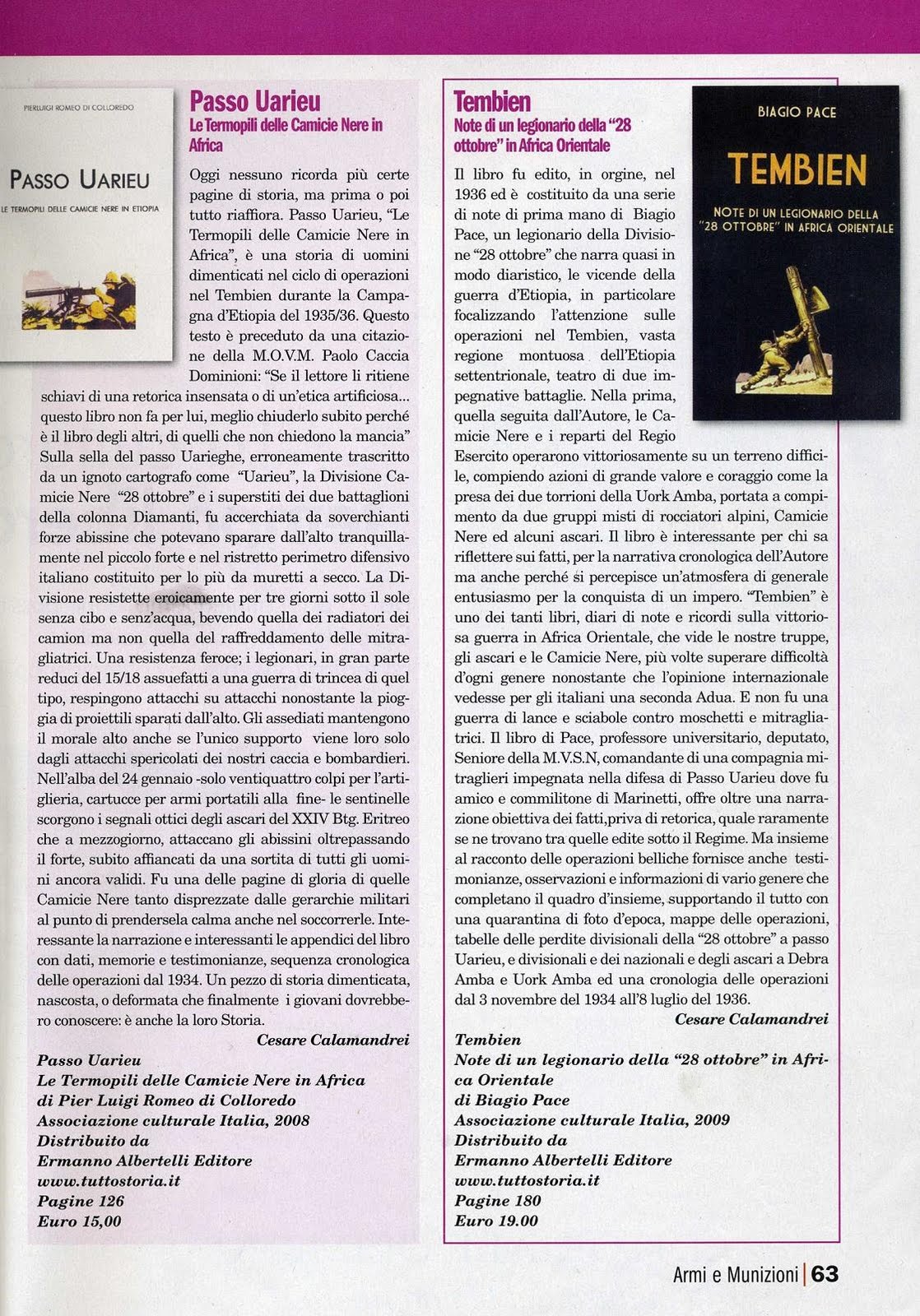 PIERLUIGI ROMEO DI COLLOREDO

PASSO UARIEU

LE TERMOPILI DELLE CAMICIE NERE IN ETIOPIA

Passo Uarieu
Le Termopili delle Camicie Nere in Africa

Oggi nessuno ricorda più certe pagine di storia, ma prima o poi tutto riaffiora. Passo Uarieu, "Le Termopili delle Camicie Nere in Africa", è una storia di uomini dimenticati nel ciclo di operazioni nel Tembien durante la Campagna d'Etiopia del 1935/36. Questo testo è preceduto da una citazione della M.O.V.M. Paolo Caccia Dominioni: "Se il lettore li ritiene schiavi di una retorica insensata o di un'etica artificiosa... questo libro non fa per lui, meglio chiuderlo subito perché è il libro degli altri, di quelli che non chiedono la mancia" Sulla sella del passo Uarieghe, erroneamente trascritto da un ignoto cartografo come "Uarieu", la Divisione Camicie Nere "28 ottobre" e i superstiti dei due battaglioni della colonna Diamanti, fu accerchiata da soverchianti forze abissine che potevano sparare dall'alto tranquillamente nel piccolo forte e nel ristretto perimetro difensivo italiano costituito per lo più da muretti a secco. La Divisione resistette eroicamente per tre giorni sotto il sole senza cibo e senz'acqua, bevendo quella dei radiatori dei camion ma non quella del raffreddamento delle mitragliatrici. Una resistenza feroce; i legionari, in gran parte reduci del 15/18 assuefatti a una guerra di trincea di quel tipo, respingono attacchi su attacchi nonostante la pioggia di proiettili sparati dall'alto. Gli assediati mantengono il morale alto anche se l'unico supporto viene loro solo dagli attacchi spericolati dei nostri caccia e bombardieri. Nell'alba del 24 gennaio -solo ventiquattro colpi per l'artiglieria, cartucce per armi portatili alla fine- le sentinelle scorgono i segnali ottici degli ascari del XXIV Btg. Eritreo che a mezzogiorno, attaccano gli abissini oltrepassando il forte, subito affiancati da una sortita di tutti gli uomini ancora validi. Fu una delle pagine di gloria di quelle Camicie Nere tanto disprezzate dalle gerarchie militari al punto di prendersela calma anche nel soccorrerle. Interessante la narrazione e interessanti le appendici del libro con dati, memorie e testimonianze, sequenza cronologica delle operazioni dal 1934. Un pezzo di storia dimenticata, nascosta, o deformata che finalmente i giovani dovrebbero conoscere: è anche la loro Storia.

Cesare Calamandrei

Passo Uarieu
Le Termopili delle Camicie Nere in Africa
di Pier Luigi Romeo di Colloredo
Associazione culturale Italia, 2008
Distribuito da
Ermanno Albertelli Editore
www.tuttostoria.it
Pagine 126
Euro 15,00

Tembien
Note di un legionario della "28 ottobre" in Africa Orientale

BIAGIO PACE

TEMBIEN

NOTE DI UN LEGIONARIO DELLA "28 OTTOBRE" IN AFRICA ORIENTALE

Il libro fu edito, in orgine, nel 1936 ed è costituito da una serie di note di prima mano di Biagio Pace, un legionario della Divisione "28 ottobre" che narra quasi in modo diaristico, le vicende della guerra d'Etiopia, in particolare focalizzando l'attenzione sulle operazioni nel Tembien, vasta regione montuosa dell'Etiopia settentrionale, teatro di due impegnative battaglie. Nella prima, quella seguita dall'Autore, le Camicie Nere e i reparti del Regio Esercito operarono vittoriosamente su un terreno difficile, compiendo azioni di grande valore e coraggio come la presa dei due torrioni della Uork Amba, portata a compimento da due gruppi misti di rocciatori alpini, Camicie Nere ed alcuni ascari. Il libro è interessante per chi sa riflettere sui fatti, per la narrativa cronologica dell'Autore ma anche perché si percepisce un'atmosfera di generale entusiasmo per la conquista di un impero. "Tembien" è uno dei tanti libri, diari di note e ricordi sulla vittoriosa guerra in Africa Orientale, che vide le nostre truppe, gli ascari e le Camicie Nere, più volte superare difficoltà d'ogni genere nonostante che l'opinione internazionale vedesse per gli italiani una seconda Adua. E non fu una guerra di lance e sciabole contro moschetti e mitragliatrici. Il libro di Pace, professore universitario, deputato, Seniore della M.V.S.N, comandante di una compagnia mitraglieri impegnata nella difesa di Passo Uarieu dove fu amico e commilitone di Marinetti, offre oltre una narrazione obiettiva dei fatti,priva di retorica, quale raramente se ne trovano tra quelle edite sotto il Regime. Ma insieme al racconto delle operazioni belliche fornisce anche testimonianze, osservazioni e informazioni di vario genere che completano il quadro d'insieme, supportando il tutto con una quarantina di foto d'epoca, mappe delle operazioni, tabelle delle perdite divisionali della "28 ottobre" a passo Uarieu, e divisionali e dei nazionali e degli ascari a Debra Amba e Uork Amba ed una cronologia delle operazioni dal 3 novembre del 1934 all'8 luglio del 1936.

Cesare Calamandrei

Tembien
Note di un legionario della "28 ottobre" in Africa Orientale
di Biagio Pace
Associazione culturale Italia, 2009
Distribuito da
Ermanno Albertelli Editore
www.tuttostoria.it
Pagine 180
Euro 19.00

Armi e Munizioni | 63